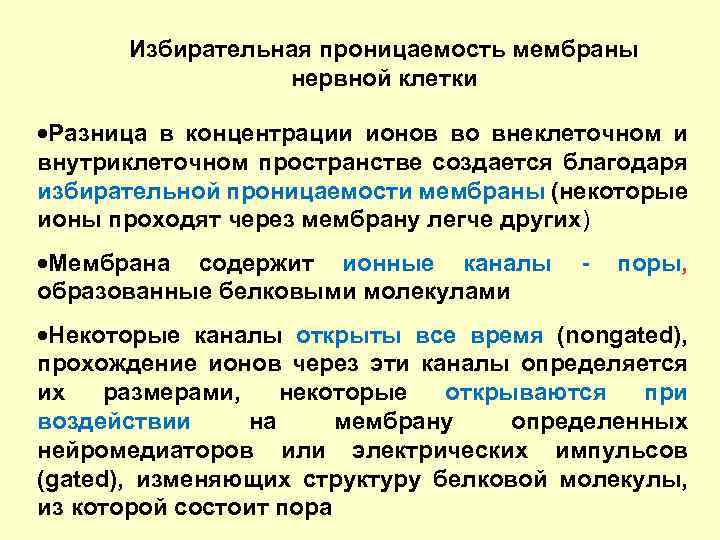 Избирательная проницаемость мембраны нервной клетки

•Разница в концентрации ионов во внеклеточном и внутриклеточном пространстве создается благодаря избирательной проницаемости мембраны (некоторые ионы проходят через мембрану легче других)

•Мембрана содержит ионные каналы - поры, образованные белковыми молекулами

•Некоторые каналы открыты все время (nongated), прохождение ионов через эти каналы определяется их размерами, некоторые открываются при воздействии на мембрану определенных нейромедиаторов или электрических импульсов (gated), изменяющих структуру белковой молекулы, из которой состоит пора